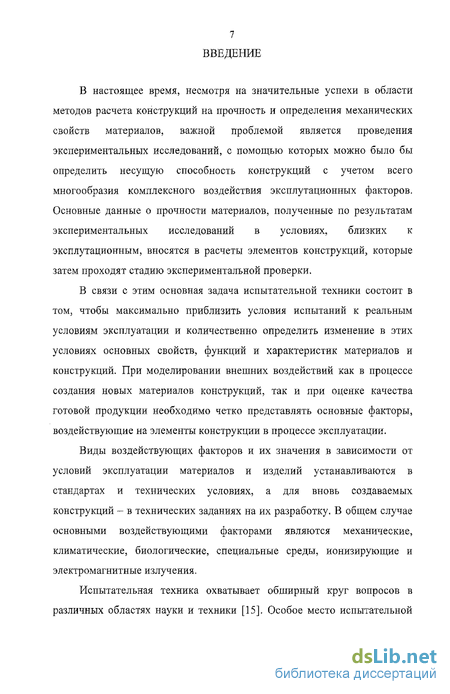 7

ВВЕДЕНИЕ

В настоящее время, несмотря на значительные успехи в области методов расчета конструкций на прочность и определения механических свойств материалов, важной проблемой является проведения экспериментальных исследований, с помощью которых можно было бы определить несущую способность конструкций с учетом всего многообразия комплексного воздействия эксплутационных факторов. Основные данные о прочности материалов, полученные по результатам экспериментальных исследований в условиях, близких к эксплутационным, вносятся в расчеты элементов конструкций, которые затем проходят стадию экспериментальной проверки.

В связи с этим основная задача испытательной техники состоит в том, чтобы максимально приблизить условия испытаний к реальным условиям эксплуатации и количественно определить изменение в этих условиях основных свойств, функций и характеристик материалов и конструкций. При моделировании внешних воздействий как в процессе создания новых материалов конструкций, так и при оценке качества готовой продукции необходимо четко представлять основные факторы, воздействующие на элементы конструкции в процессе эксплуатации.

Виды воздействующих факторов и их значения в зависимости от условий эксплуатации материалов и изделий устанавливаются в стандартах и технических условиях, а для вновь создаваемых конструкций – в технических заданиях на их разработку. В общем случае основными воздействующими факторами являются механические, климатические, биологические, специальные среды, ионизирующие и электромагнитные излучения.

Испытательная техника охватывает обширный круг вопросов в различных областях науки и техники [15]. Особое место испытательной

dsLib.net
библиотека диссертаций